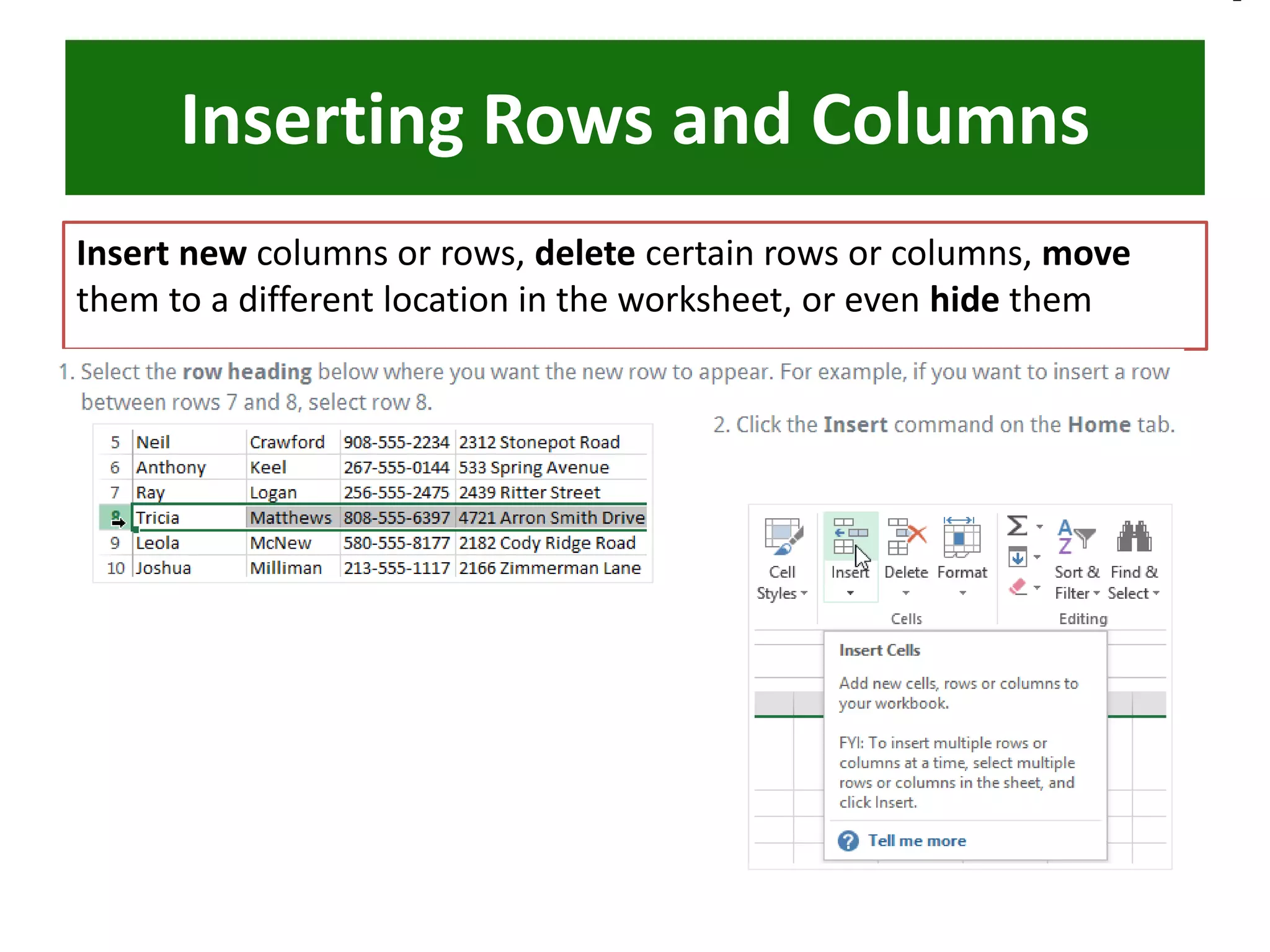 Inserting Rows and Columns

Insert new columns or rows, delete certain rows or columns, move them to a different location in the worksheet, or even hide them

1. Select the row heading below where you want the new row to appear. For example, if you want to insert a row between rows 7 and 8, select row 8.

| 5 | Neil | Crawford | 908-555-2234 | 2312 Stonepot Road |
|---|---|---|---|---|
| 6 | Anthony | Keel | 267-555-0144 | 533 Spring Avenue |
| 7 | Ray | Logan | 256-555-2475 | 2439 Ritter Street |
| 8 | Tricia | Matthews | 808-555-6397 | 4721 Arron Smith Drive |
| 9 | Leola | McNew | 580-555-8177 | 2182 Cody Ridge Road |
| 10 | Joshua | Milliman | 213-555-1117 | 2166 Zimmerman Lane |

2. Click the Insert command on the Home tab.

Cell Styles
Insert
Delete
Format
Cells
Sort & Filter
Find & Select
Editing

Insert Cells

Add new cells, rows or columns to your workbook.

FYI: To insert multiple rows or columns at a time, select multiple rows or columns in the sheet, and click Insert.

Tell me more